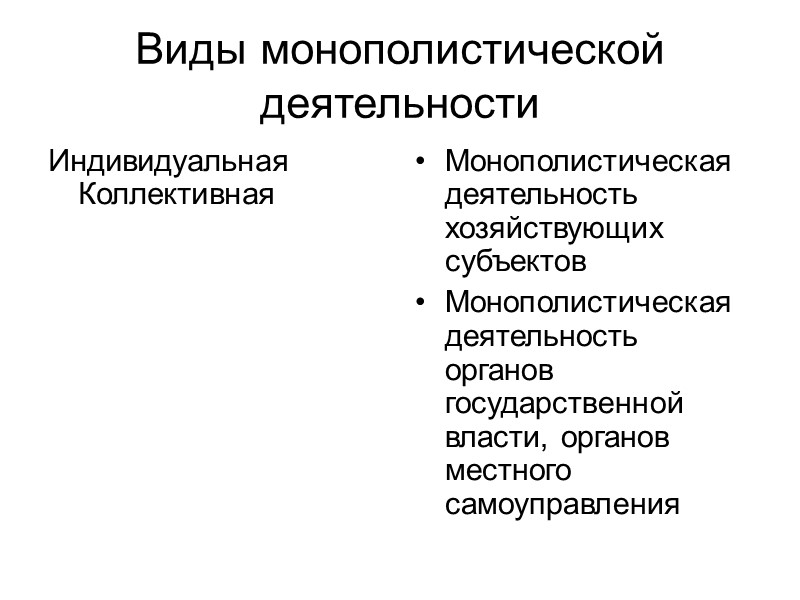 Виды монополистической деятельности

Индивидуальная
Коллективная

• Монополистическая деятельность хозяйствующих субъектов
• Монополистическая деятельность органов государственной власти, органов местного самоуправления